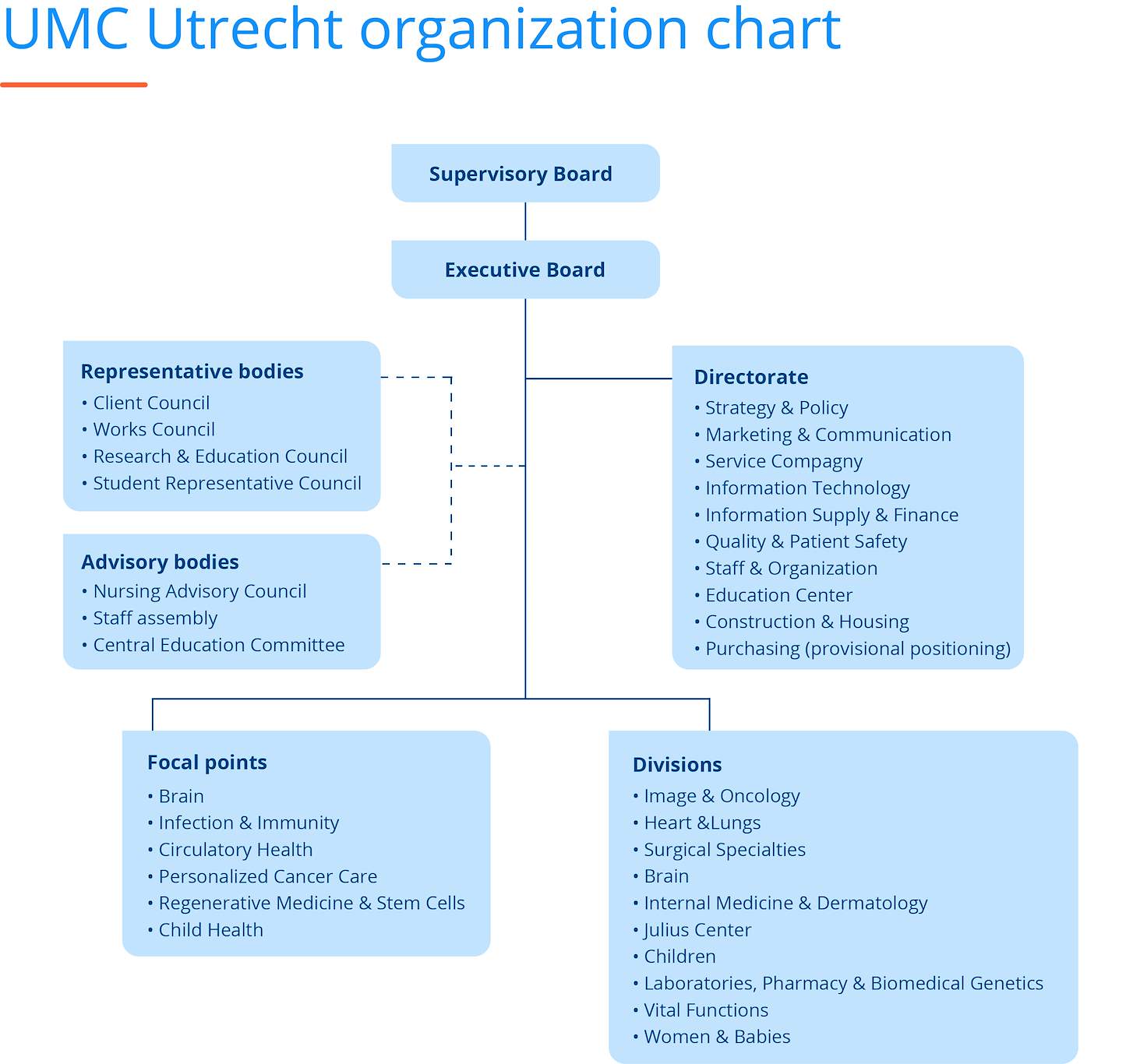 UMC Utrecht organization chart

Supervisory Board

Executive Board

Representative bodies
• Client Council
• Works Council
• Research & Education Council
• Student Representative Council

Advisory bodies
• Nursing Advisory Council
• Staff assembly
• Central Education Committee

Directorate
• Strategy & Policy
• Marketing & Communication
• Service Compagny
• Information Technology
• Information Supply & Finance
• Quality & Patient Safety
• Staff & Organization
• Education Center
• Construction & Housing
• Purchasing (provisional positioning)

Focal points
• Brain
• Infection & Immunity
• Circulatory Health
• Personalized Cancer Care
• Regenerative Medicine & Stem Cells
• Child Health

Divisions
• Image & Oncology
• Heart &Lungs
• Surgical Specialties
• Brain
• Internal Medicine & Dermatology
• Julius Center
• Children
• Laboratories, Pharmacy & Biomedical Genetics
• Vital Functions
• Women & Babies